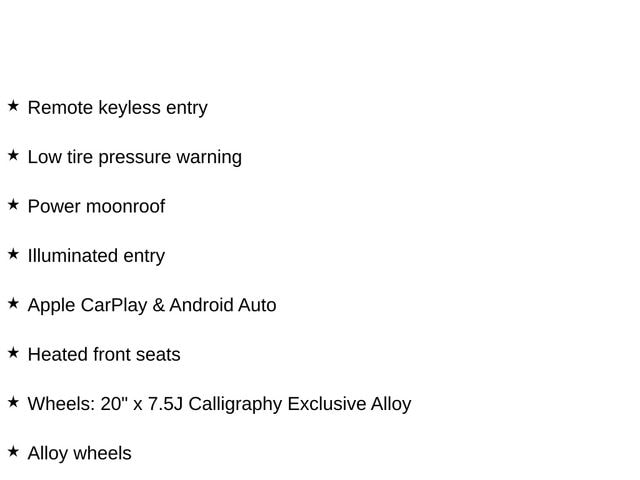 ★ Remote keyless entry

★ Low tire pressure warning

★ Power moonroof

★ Illuminated entry

★ Apple CarPlay & Android Auto

★ Heated front seats

★ Wheels: 20" x 7.5J Calligraphy Exclusive Alloy

★ Alloy wheels